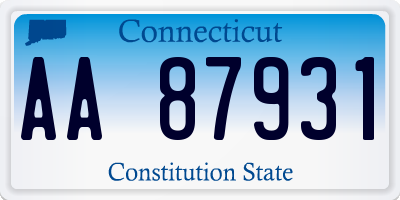 Connecticut

AA 87931

Constitution State